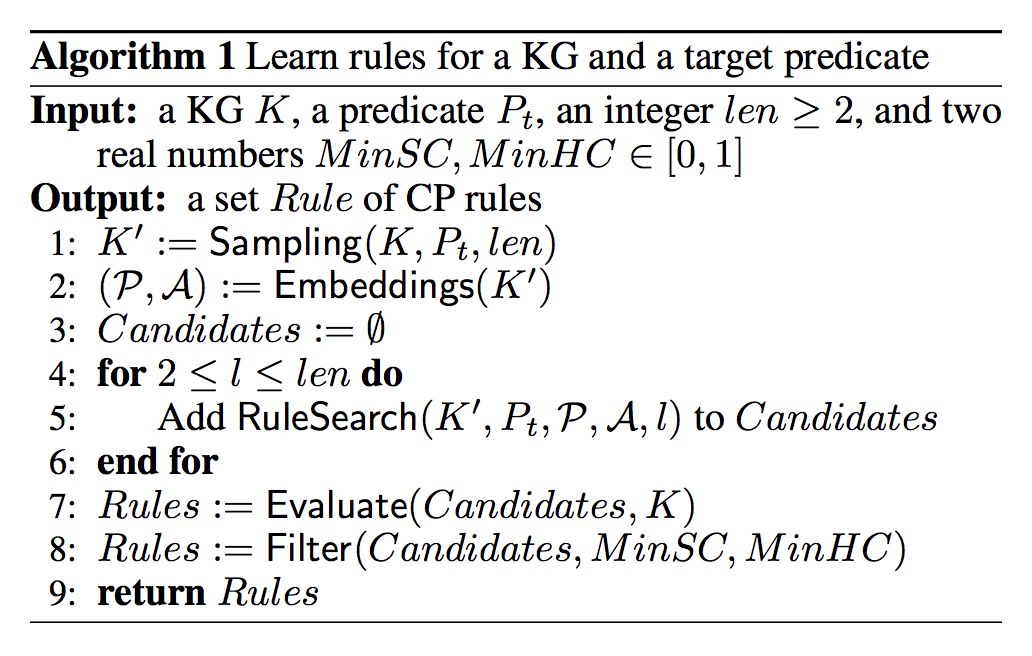 **Algorithm 1** Learn rules for a KG and a target predicate

**Input:** a KG $K$, a predicate $P_t$, an integer $len \geq 2$, and two real numbers $MinSC, MinHC \in [0, 1]$

**Output:** a set $Rule$ of CP rules

1: $K' := \mathsf{Sampling}(K, P_t, len)$
2: $(\mathcal{P}, \mathcal{A}) := \mathsf{Embeddings}(K')$
3: $Candidates := \emptyset$
4: **for** $2 \leq l \leq len$ **do**
5: Add $\mathsf{RuleSearch}(K', P_t, \mathcal{P}, \mathcal{A}, l)$ to $Candidates$
6: **end for**
7: $Rules := \mathsf{Evaluate}(Candidates, K)$
8: $Rules := \mathsf{Filter}(Candidates, MinSC, MinHC)$
9: **return** $Rules$